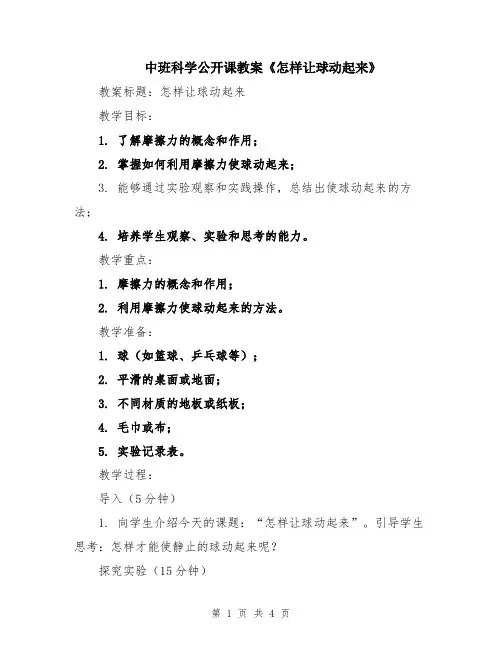 中班科学公开课教案《怎样让球动起来》

教案标题：怎样让球动起来

教学目标：

1. 了解摩擦力的概念和作用；

2. 掌握如何利用摩擦力使球动起来；

3. 能够通过实验观察和实践操作，总结出使球动起来的方法；

4. 培养学生观察、实验和思考的能力。

教学重点：

1. 摩擦力的概念和作用；

2. 利用摩擦力使球动起来的方法。

教学准备：

1. 球（如篮球、乒乓球等）；

2. 平滑的桌面或地面；

3. 不同材质的地板或纸板；

4. 毛巾或布；

5. 实验记录表。

教学过程：

导入（5分钟）

1. 向学生介绍今天的课题：“怎样让球动起来”。引导学生思考：怎样才能使静止的球动起来呢？

探究实验（15分钟）

第 1 页 共 4 页